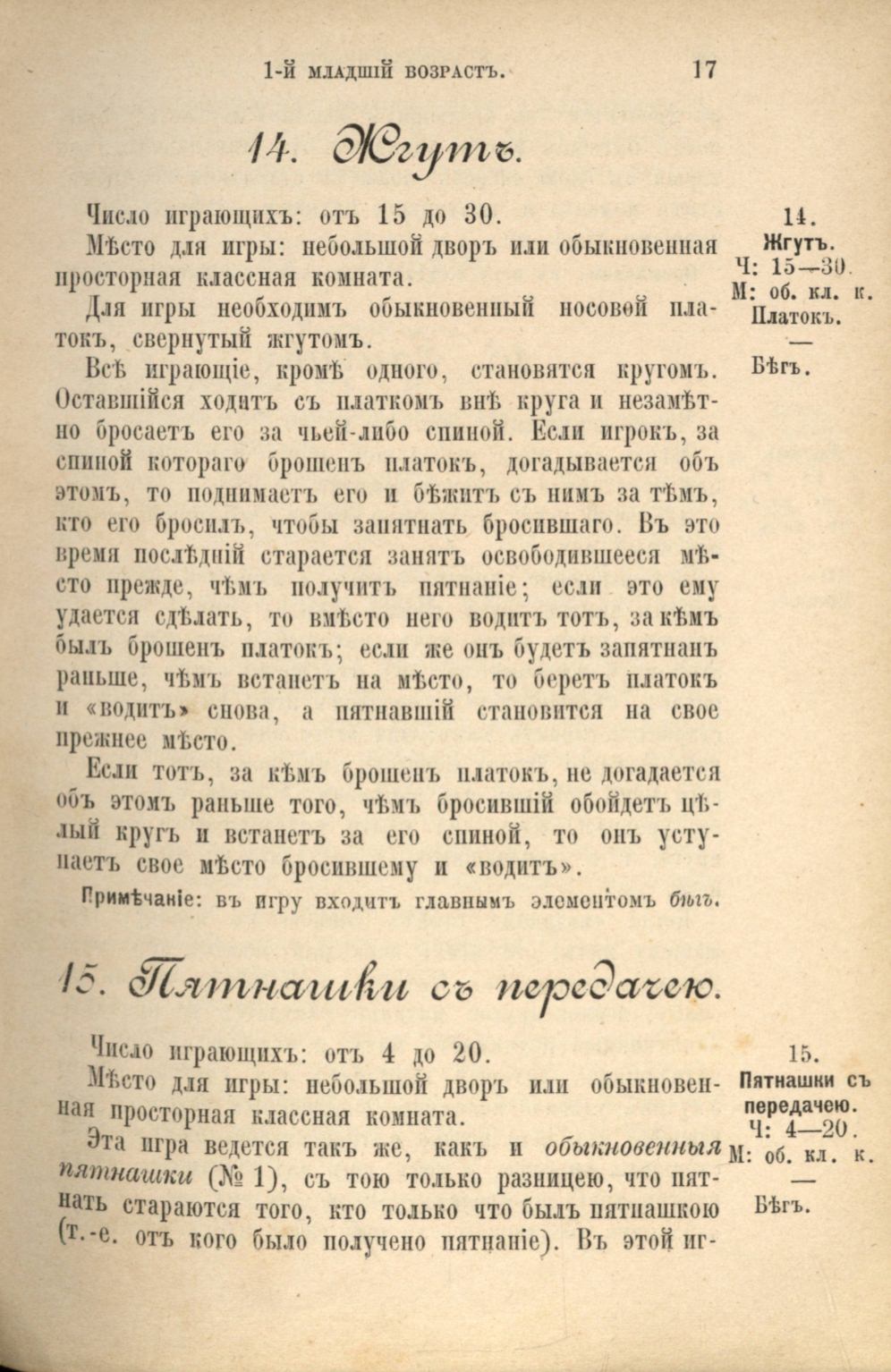 1-й МЛАДШІЙ ВОЗРАСТЪ. 17

14. Жгутъ.

Число играющихъ: отъ 15 до 30.

Мѣсто для игры: небольшой дворъ или обыкновенная просторная классная комната.

Для игры необходимъ обыкновенный носовой платокъ, свернутый жгутомъ.

Всѣ играющіе, кромѣ одного, становятся кругомъ. Оставшійся ходитъ съ платкомъ внѣ круга и незамѣтно бросаетъ его за чьей-либо спиной. Если игрокъ, за спиной котораго брошенъ платокъ, догадывается объ этомъ, то поднимаетъ его и бѣжитъ съ нимъ за тѣмъ, кто его бросилъ, чтобы запятнать бросившаго. Въ это время послѣдній старается занять освободившееся мѣсто прежде, чѣмъ получитъ пятнаніе; если это ему удается сдѣлать, то вмѣсто него водитъ тотъ, за кѣмъ былъ брошенъ платокъ; если же онъ будетъ запятнанъ раньше, чѣмъ встанетъ на мѣсто, то беретъ платокъ и «водитъ» снова, а пятнавшій становится на свое прежнее мѣсто.

Если тотъ, за кѣмъ брошенъ платокъ, не догадается объ этомъ раньше того, чѣмъ бросившій обойдетъ цѣлый кругъ и встанетъ за его спиной, то онъ уступаетъ свое мѣсто бросившему и «водитъ».

Примѣчаніе: въ игру входитъ главнымъ элементомъ бѣгъ.

14. Жгутъ. Ч: 15—30. М: об. кл. к. Платокъ. — Бѣгъ.

15. Пятнашки съ передачею.

Число играющихъ: отъ 4 до 20.

Мѣсто для игры: небольшой дворъ или обыкновенная просторная классная комната.

Эта игра ведется такъ же, какъ и обыкновенныя пятнашки (№ 1), съ тою только разницею, что пятнать стараются того, кто только что былъ пятнашкою (т.-е. отъ кого было получено пятнаніе). Въ этой иг-

15. Пятнашки съ передачею. Ч: 4—20. М: об. кл. к. — Бѣгъ.